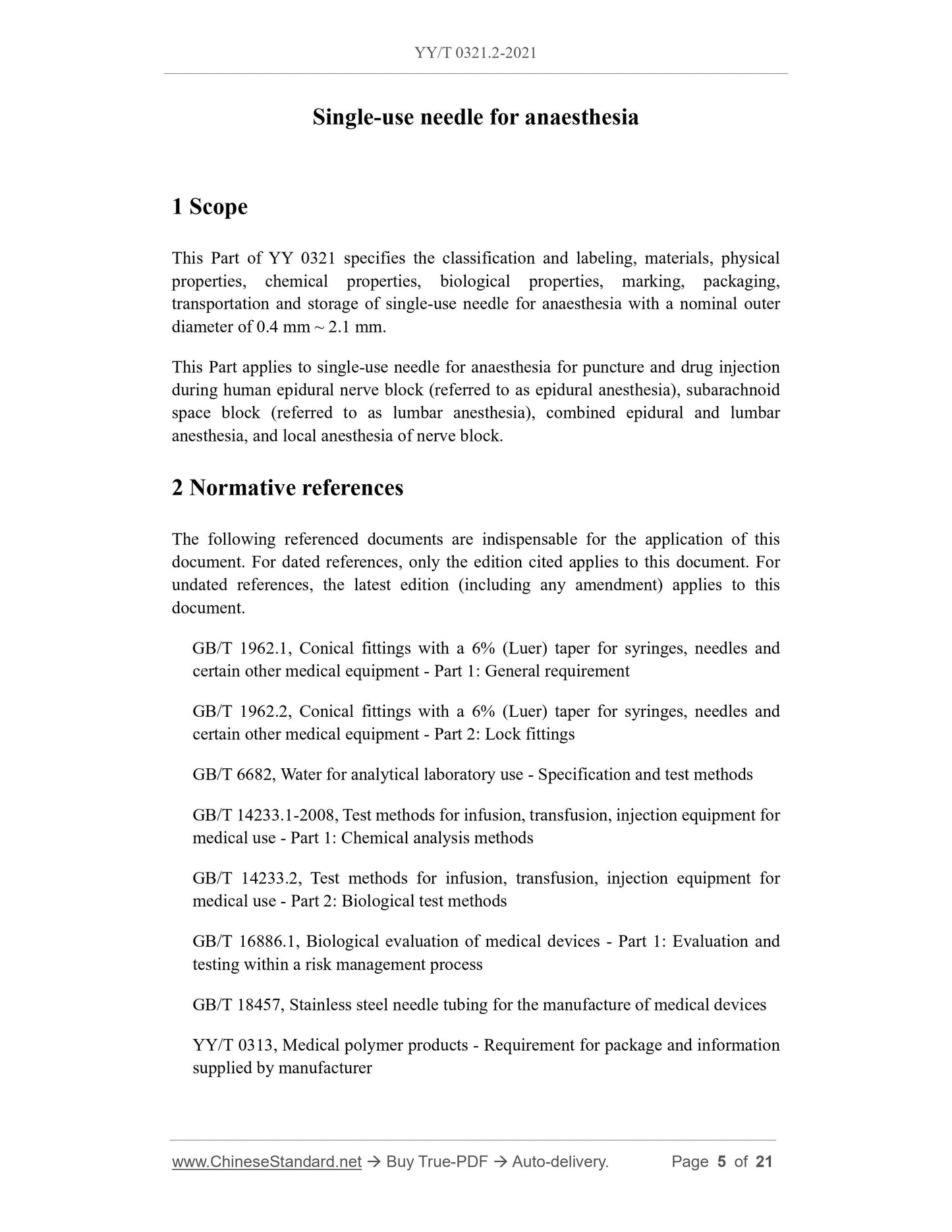 YY/T 0321.2-2021

Single-use needle for anaesthesia

1 Scope

This Part of YY 0321 specifies the classification and labeling, materials, physical properties, chemical properties, biological properties, marking, packaging, transportation and storage of single-use needle for anaesthesia with a nominal outer diameter of 0.4 mm ~ 2.1 mm.

This Part applies to single-use needle for anaesthesia for puncture and drug injection during human epidural nerve block (referred to as epidural anesthesia), subarachnoid space block (referred to as lumbar anesthesia), combined epidural and lumbar anesthesia, and local anesthesia of nerve block.

2 Normative references

The following referenced documents are indispensable for the application of this document. For dated references, only the edition cited applies to this document. For undated references, the latest edition (including any amendment) applies to this document.

GB/T 1962.1, Conical fittings with a 6% (Luer) taper for syringes, needles and certain other medical equipment - Part 1: General requirement

GB/T 1962.2, Conical fittings with a 6% (Luer) taper for syringes, needles and certain other medical equipment - Part 2: Lock fittings

GB/T 6682, Water for analytical laboratory use - Specification and test methods

GB/T 14233.1-2008, Test methods for infusion, transfusion, injection equipment for medical use - Part 1: Chemical analysis methods

GB/T 14233.2, Test methods for infusion, transfusion, injection equipment for medical use - Part 2: Biological test methods

GB/T 16886.1, Biological evaluation of medical devices - Part 1: Evaluation and testing within a risk management process

GB/T 18457, Stainless steel needle tubing for the manufacture of medical devices

YY/T 0313, Medical polymer products - Requirement for package and information supplied by manufacturer

www.ChineseStandard.net → Buy True-PDF → Auto-delivery. Page 5 of 21